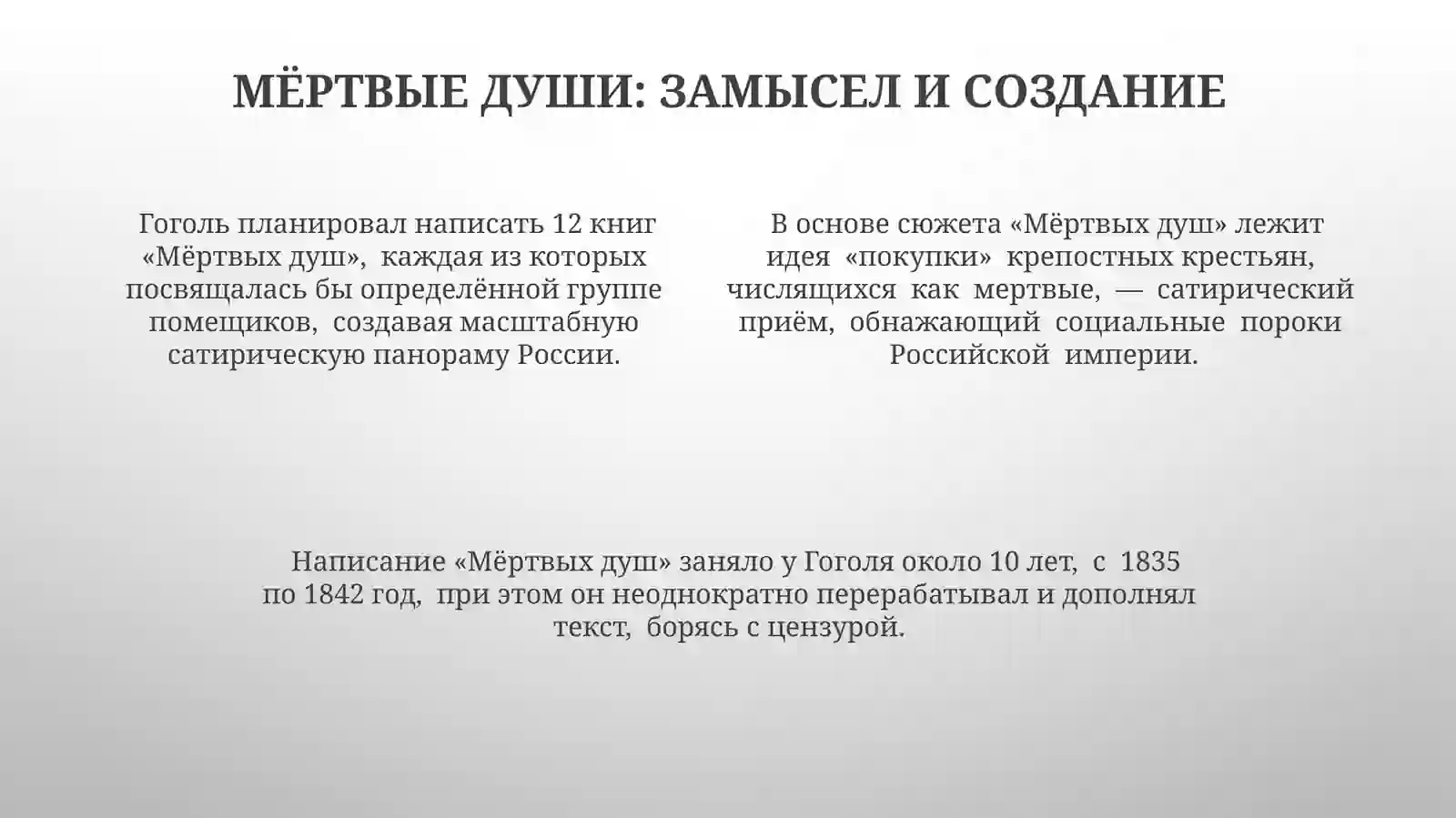 МЁРТВЫЕ ДУШИ: ЗАМЫСЕЛ И СОЗДАНИЕ

Гоголь планировал написать 12 книг «Мёртвых душ», каждая из которых посвящалась бы определённой группе помещиков, создавая масштабную сатирическую панораму России.

В основе сюжета «Мёртвых душ» лежит идея «покупки» крепостных крестьян, числящихся как мертвые, — сатирический приём, обнажающий социальные пороки Российской империи.

Написание «Мёртвых душ» заняло у Гоголя около 10 лет, с 1835 по 1842 год, при этом он неоднократно перерабатывал и дополнял текст, борясь с цензурой.